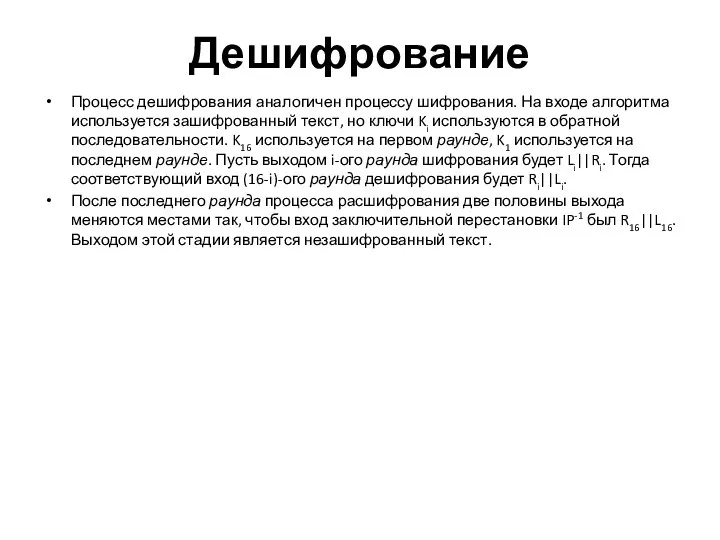 Дешифрование

• Процесс дешифрования аналогичен процессу шифрования. На входе алгоритма используется зашифрованный текст, но ключи $K_i$ используются в обратной последовательности. $K_{16}$ используется на первом раунде, $K_1$ используется на последнем раунде. Пусть выходом i-ого раунда шифрования будет $L_i||R_i$. Тогда соответствующий вход (16-i)-ого раунда дешифрования будет $R_i||L_i$.
• После последнего раунда процесса расшифрования две половины выхода меняются местами так, чтобы вход заключительной перестановки $IP^{-1}$ был $R_{16}||L_{16}$. Выходом этой стадии является незашифрованный текст.